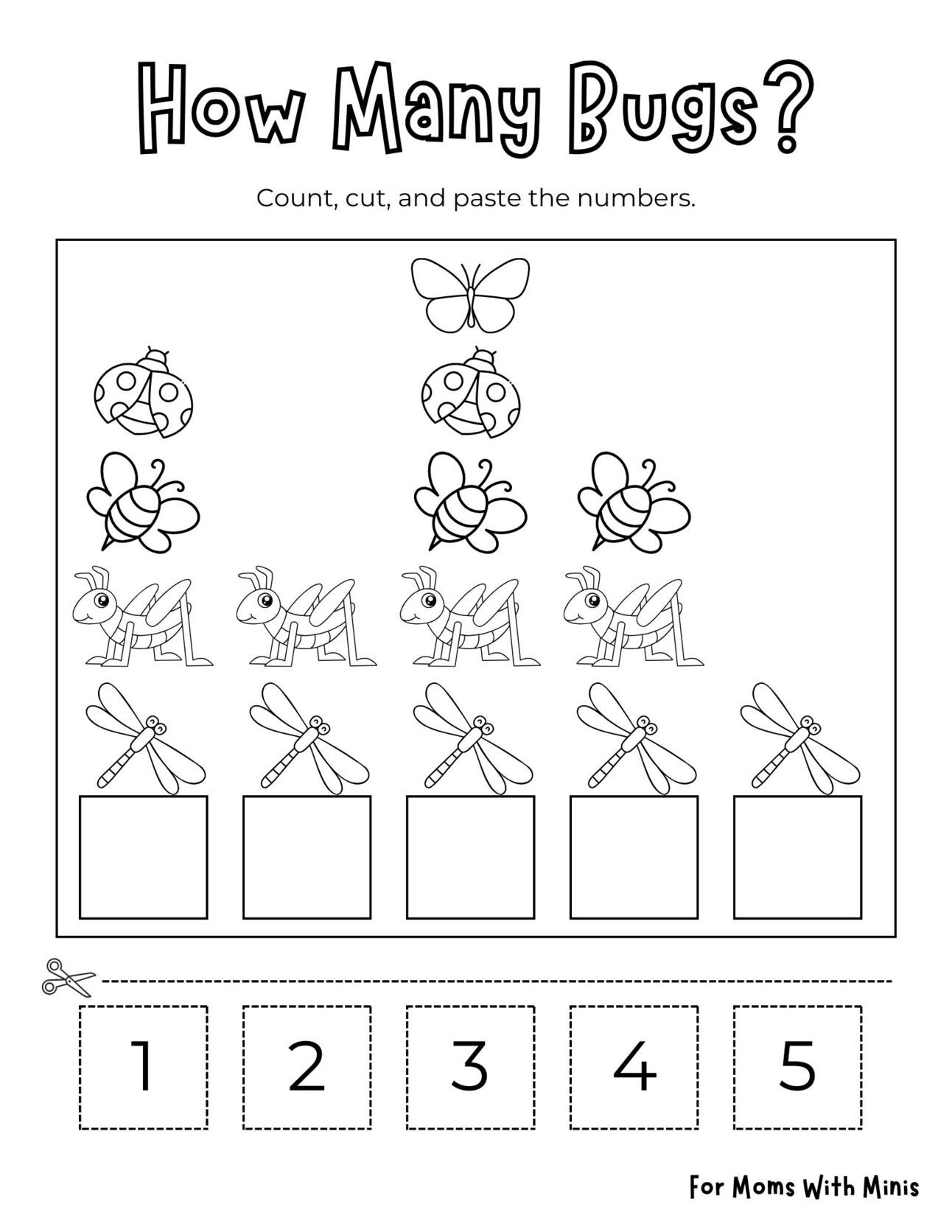 How Many Bugs?

Count, cut, and paste the numbers.

1 2 3 4 5

For Moms With Minis